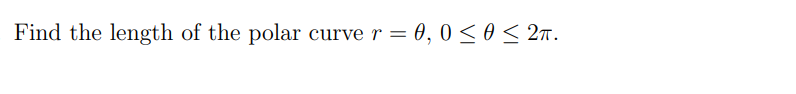 Find the length of the polar curve $r = \theta$, $0 \leq \theta \leq 2\pi$.